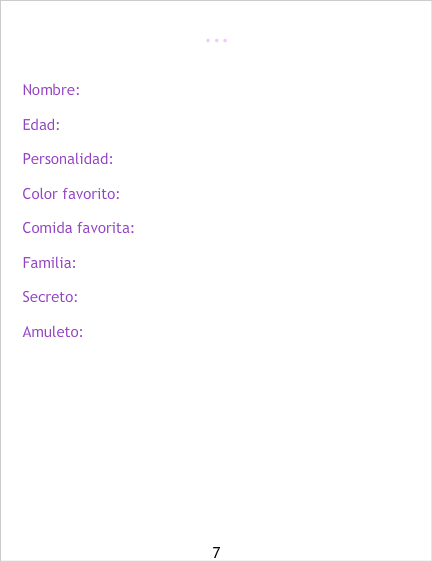 ...

Nombre:

Edad:

Personalidad:

Color favorito:

Comida favorita:

Familia:

Secreto:

Amuleto:

7